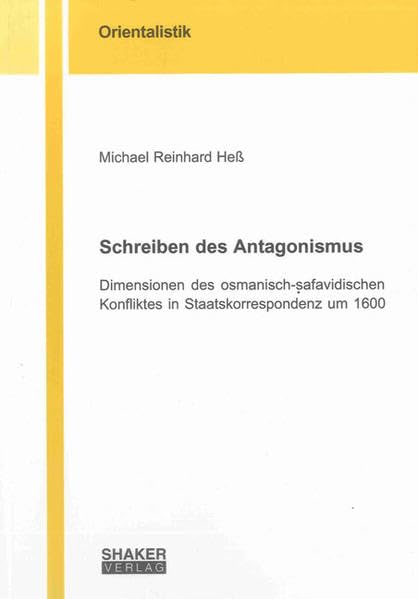 Orientalistik

Michael Reinhard Heß

Schreiben des Antagonismus

Dimensionen des osmanisch-ṣafavidischen Konfliktes in Staatskorrespondenz um 1600

SHAKER
VERLAG